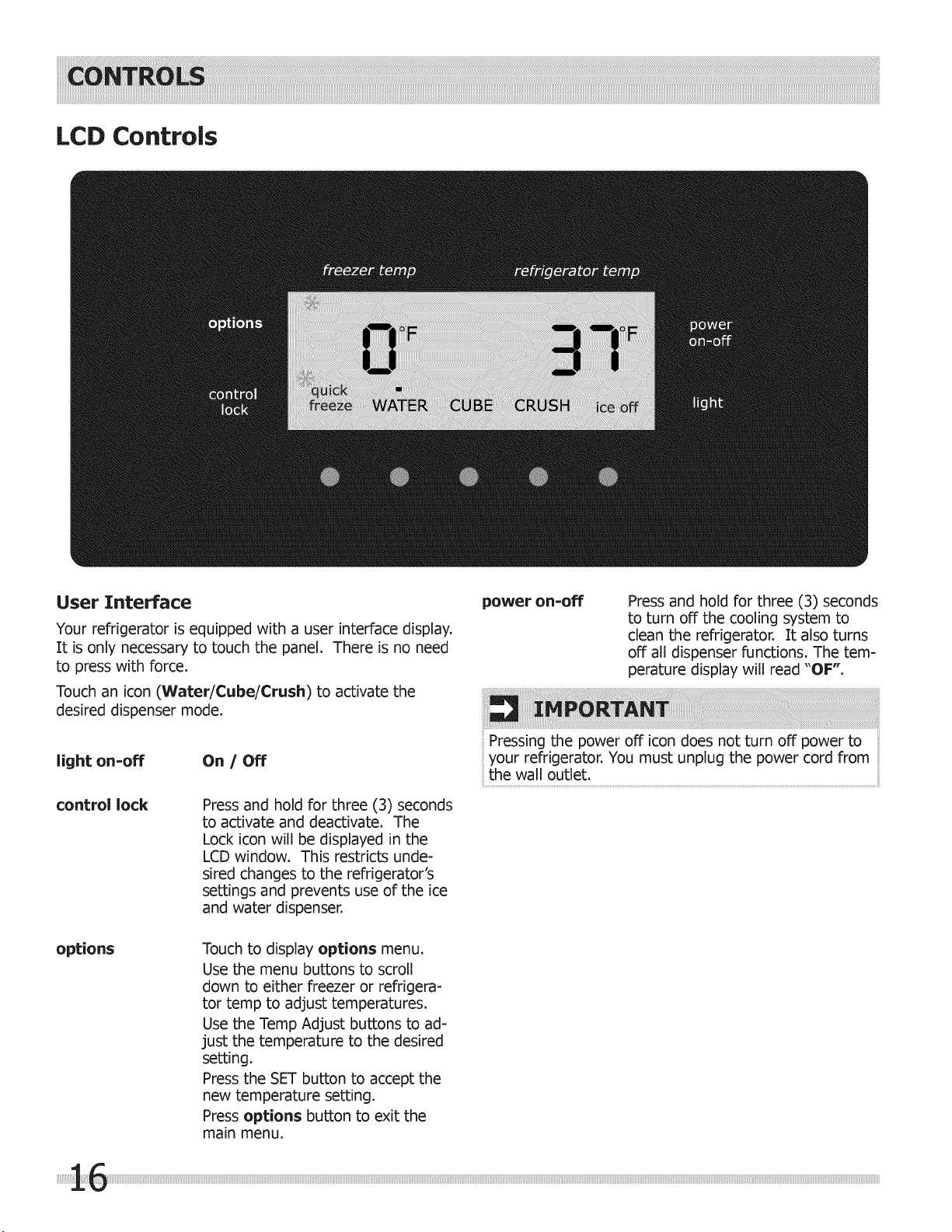 CONTROLS

LCD Controls

freezer temp

refrigerator temp

options

control lock

0°F

37°F

quick freeze

WATER

CUBE

CRUSH

ice off

power on-off

light

User Interface

Your refrigerator is equipped with a user interface display. It is only necessary to touch the panel. There is no need to press with force.

Touch an icon (Water/Cube/Crush) to activate the desired dispenser mode.

light on-off
On / Off

control lock
Press and hold for three (3) seconds to activate and deactivate. The Lock icon will be displayed in the LCD window. This restricts undesired changes to the refrigerator's settings and prevents use of the ice and water dispenser.

options
Touch to display options menu.
Use the menu buttons to scroll down to either freezer or refrigerator temp to adjust temperatures.
Use the Temp Adjust buttons to adjust the temperature to the desired setting.
Press the SET button to accept the new temperature setting.
Press options button to exit the main menu.

power on-off
Press and hold for three (3) seconds to turn off the cooling system to clean the refrigerator. It also turns off all dispenser functions. The temperature display will read "OF".

IMPORTANT

Pressing the power off icon does not turn off power to your refrigerator. You must unplug the power cord from the wall outlet.

16